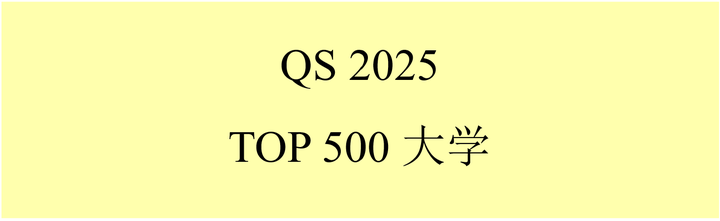 QS 2025

TOP 500 大学